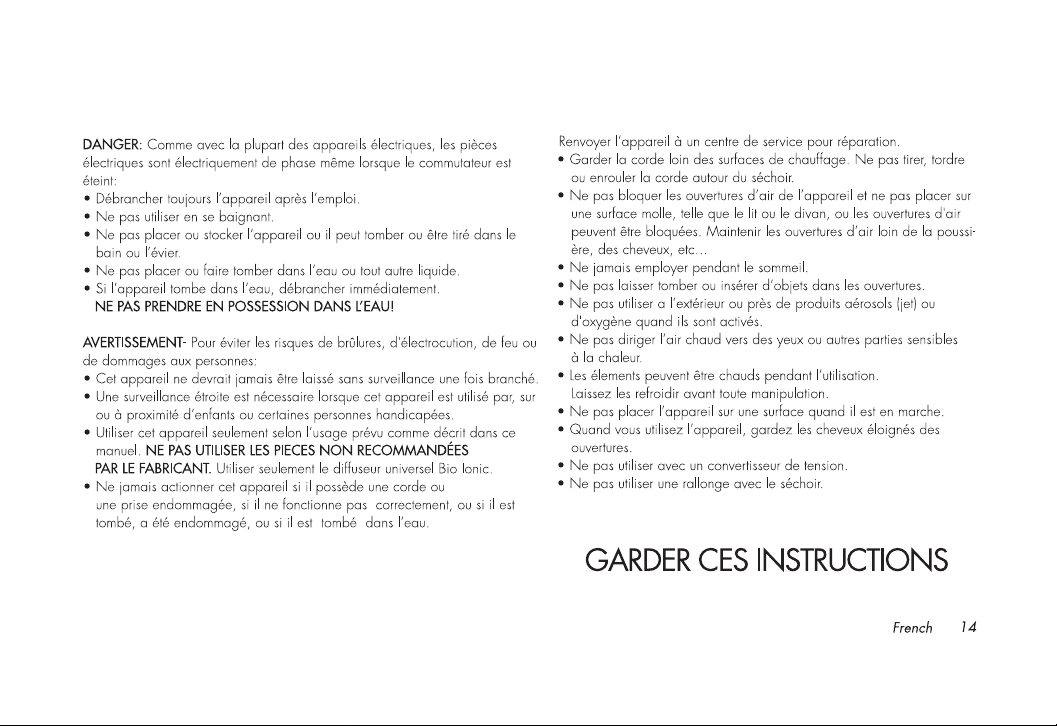 DANGER: Comme avec la plupart des appareils électriques, les pièces électriques sont électriquement de phase même lorsque le commutateur est éteint:
• Débrancher toujours l'appareil après l'emploi.
• Ne pas utiliser en se baignant.
• Ne pas placer ou stocker l'appareil ou il peut tomber ou être tiré dans le bain ou l'évier.
• Ne pas placer ou faire tomber dans l'eau ou tout autre liquide.
• Si l'appareil tombe dans l'eau, débrancher immédiatement.
NE PAS PRENDRE EN POSSESSION DANS L'EAU!

AVERTISSEMENT- Pour éviter les risques de brûlures, d'électrocution, de feu ou de dommages aux personnes:
• Cet appareil ne devrait jamais être laissé sans surveillance une fois branché.
• Une surveillance étroite est nécessaire lorsque cet appareil est utilisé par, sur ou à proximité d'enfants ou certaines personnes handicapées.
• Utiliser cet appareil seulement selon l'usage prévu comme décrit dans ce manuel. NE PAS UTILISER LES PIECES NON RECOMMANDÉES PAR LE FABRICANT. Utiliser seulement le diffuseur universel Bio Ionic.
• Ne jamais actionner cet appareil si il possède une corde ou une prise endommagée, si il ne fonctionne pas correctement, ou si il est tombé, a été endommagé, ou si il est tombé dans l'eau.

Renvoyer l'appareil à un centre de service pour réparation.
• Garder la corde loin des surfaces de chauffage. Ne pas tirer, tordre ou enrouler la corde autour du séchoir.
• Ne pas bloquer les ouvertures d'air de l'appareil et ne pas placer sur une surface molle, telle que le lit ou le divan, ou les ouvertures d'air peuvent être bloquées. Maintenir les ouvertures d'air loin de la poussière, des cheveux, etc...
• Ne jamais employer pendant le sommeil.
• Ne pas laisser tomber ou insérer d'objets dans les ouvertures.
• Ne pas utiliser a l'extérieur ou près de produits aérosols (jet) ou d'oxygène quand ils sont activés.
• Ne pas diriger l'air chaud vers des yeux ou autres parties sensibles à la chaleur.
• Les élements peuvent être chauds pendant l'utilisation. Laissez les refroidir avant toute manipulation.
• Ne pas placer l'appareil sur une surface quand il est en marche.
• Quand vous utilisez l'appareil, gardez les cheveux éloignés des ouvertures.
• Ne pas utiliser avec un convertisseur de tension.
• Ne pas utiliser une rallonge avec le séchoir.

GARDER CES INSTRUCTIONS

French 14